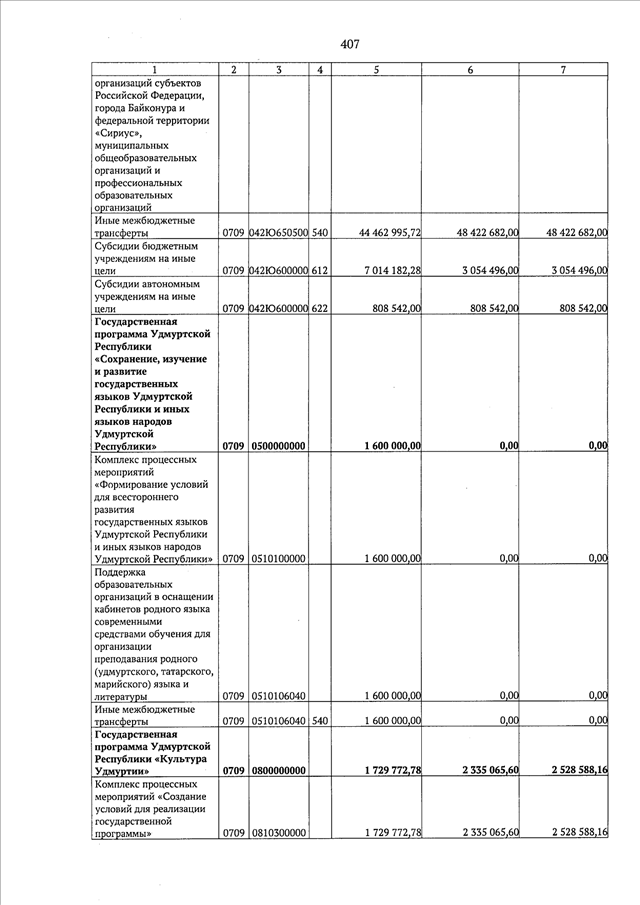 407

| 1 | 2 | 3 | 4 | 5 | 6 | 7 |
|---|---|---|---|---|---|---|
| организаций субъектов Российской Федерации, города Байконура и федеральной территории «Сириус», муниципальных общеобразовательных организаций и профессиональных образовательных организаций | | | | | | |
| Иные межбюджетные трансферты | 0709 | 042Ю650500 | 540 | 44 462 995,72 | 48 422 682,00 | 48 422 682,00 |
| Субсидии бюджетным учреждениям на иные цели | 0709 | 042Ю600000 | 612 | 7 014 182,28 | 3 054 496,00 | 3 054 496,00 |
| Субсидии автономным учреждениям на иные цели | 0709 | 042Ю600000 | 622 | 808 542,00 | 808 542,00 | 808 542,00 |
| **Государственная программа Удмуртской Республики «Сохранение, изучение и развитие государственных языков Удмуртской Республики и иных языков народов Удмуртской Республики»** | **0709** | **0500000000** | | **1 600 000,00** | **0,00** | **0,00** |
| Комплекс процессных мероприятий «Формирование условий для всестороннего развития государственных языков Удмуртской Республики и иных языков народов Удмуртской Республики» | 0709 | 0510100000 | | 1 600 000,00 | 0,00 | 0,00 |
| Поддержка образовательных организаций в оснащении кабинетов родного языка современными средствами обучения для организации преподавания родного (удмуртского, татарского, марийского) языка и литературы | 0709 | 0510106040 | | 1 600 000,00 | 0,00 | 0,00 |
| Иные межбюджетные трансферты | 0709 | 0510106040 | 540 | 1 600 000,00 | 0,00 | 0,00 |
| **Государственная программа Удмуртской Республики «Культура Удмуртии»** | **0709** | **0800000000** | | **1 729 772,78** | **2 335 065,60** | **2 528 588,16** |
| Комплекс процессных мероприятий «Создание условий для реализации государственной программы» | 0709 | 0810300000 | | 1 729 772,78 | 2 335 065,60 | 2 528 588,16 |